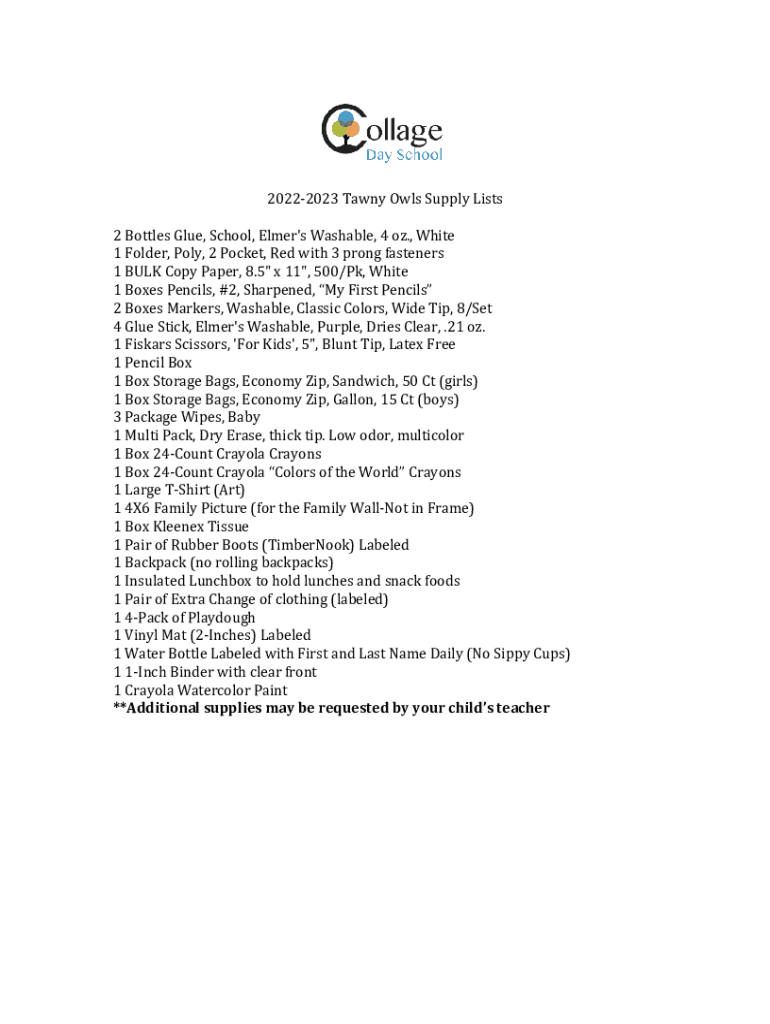 Collage
Day School

2022-2023 Tawny Owls Supply Lists

2 Bottles Glue, School, Elmer's Washable, 4 oz., White
1 Folder, Poly, 2 Pocket, Red with 3 prong fasteners
1 BULK Copy Paper, 8.5" x 11", 500/Pk, White
1 Boxes Pencils, #2, Sharpened, "My First Pencils"
2 Boxes Markers, Washable, Classic Colors, Wide Tip, 8/Set
4 Glue Stick, Elmer's Washable, Purple, Dries Clear, .21 oz.
1 Fiskars Scissors, 'For Kids', 5", Blunt Tip, Latex Free
1 Pencil Box
1 Box Storage Bags, Economy Zip, Sandwich, 50 Ct (girls)
1 Box Storage Bags, Economy Zip, Gallon, 15 Ct (boys)
3 Package Wipes, Baby
1 Multi Pack, Dry Erase, thick tip. Low odor, multicolor
1 Box 24-Count Crayola Crayons
1 Box 24-Count Crayola "Colors of the World" Crayons
1 Large T-Shirt (Art)
1 4X6 Family Picture (for the Family Wall-Not in Frame)
1 Box Kleenex Tissue
1 Pair of Rubber Boots (TimberNook) Labeled
1 Backpack (no rolling backpacks)
1 Insulated Lunchbox to hold lunches and snack foods
1 Pair of Extra Change of clothing (labeled)
1 4-Pack of Playdough
1 Vinyl Mat (2-Inches) Labeled
1 Water Bottle Labeled with First and Last Name Daily (No Sippy Cups)
1 1-Inch Binder with clear front
1 Crayola Watercolor Paint
**Additional supplies may be requested by your child's teacher